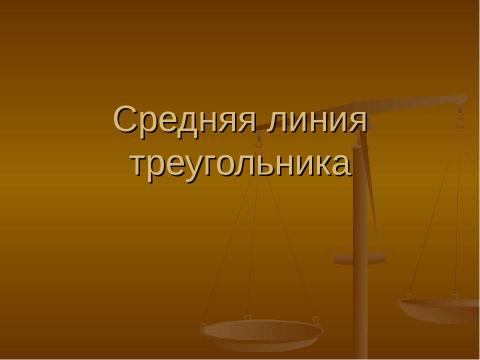 Средняя линия треугольника